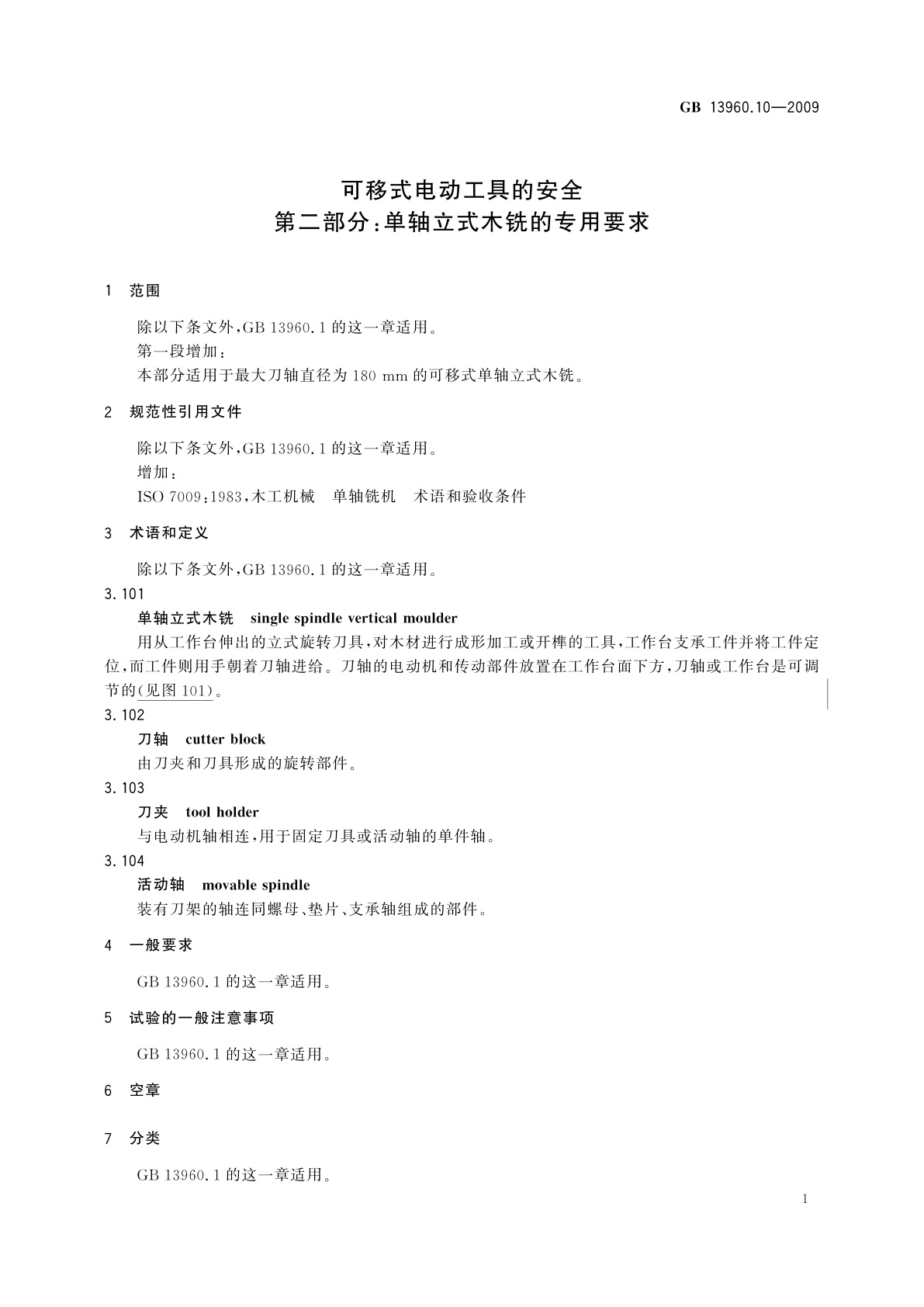 GB 13960.10—2009

可移式电动工具的安全
第二部分：单轴立式木铣的专用要求

1 范围

除以下条文外，GB 13960.1 的这一章适用。
第一段增加：
本部分适用于最大刀轴直径为 180 mm 的可移式单轴立式木铣。

2 规范性引用文件

除以下条文外，GB 13960.1 的这一章适用。
增加：
ISO 7009：1983，木工机械 单轴铣机 术语和验收条件

3 术语和定义

除以下条文外，GB 13960.1 的这一章适用。

3.101
单轴立式木铣 single spindle vertical moulder
用从工作台伸出的立式旋转刀具，对木材进行成形加工或开榫的工具，工作台支承工件并将工件定位，而工件则用手朝着刀轴进给。刀轴的电动机和传动部件放置在工作台面下方，刀轴或工作台是可调节的（见图 101）。

3.102
刀轴 cutter block
由刀夹和刀具形成的旋转部件。

3.103
刀夹 tool holder
与电动机轴相连，用于固定刀具或活动轴的单件轴。

3.104
活动轴 movable spindle
装有刀架的轴连同螺母、垫片、支承轴组成的部件。

4 一般要求

GB 13960.1 的这一章适用。

5 试验的一般注意事项

GB 13960.1 的这一章适用。

6 空章

7 分类

GB 13960.1 的这一章适用。

1